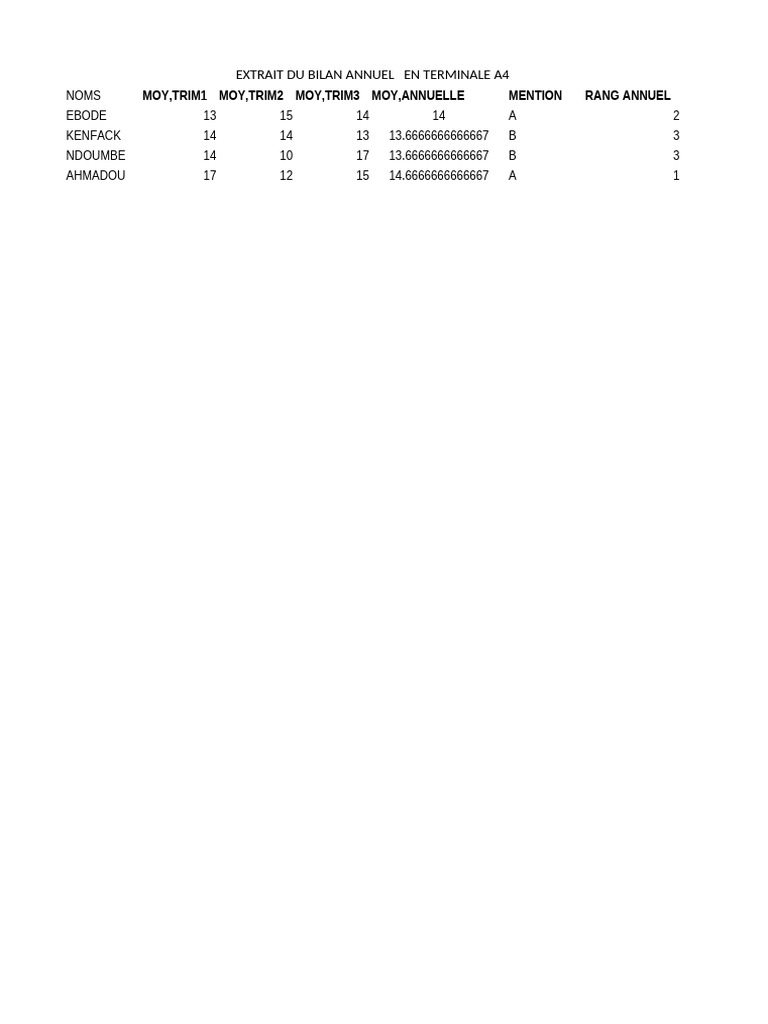 EXTRAIT DU BILAN ANNUEL EN TERMINALE A4

| NOMS | MOY,TRIM1 | MOY,TRIM2 | MOY,TRIM3 | MOY,ANNUELLE | MENTION | RANG ANNUEL |
|---|---|---|---|---|---|---|
| EBODE | 13 | 15 | 14 | 14 | A | 2 |
| KENFACK | 14 | 14 | 13 | 13.6666666666667 | B | 3 |
| NDOUMBE | 14 | 10 | 17 | 13.6666666666667 | B | 3 |
| AHMADOU | 17 | 12 | 15 | 14.6666666666667 | A | 1 |